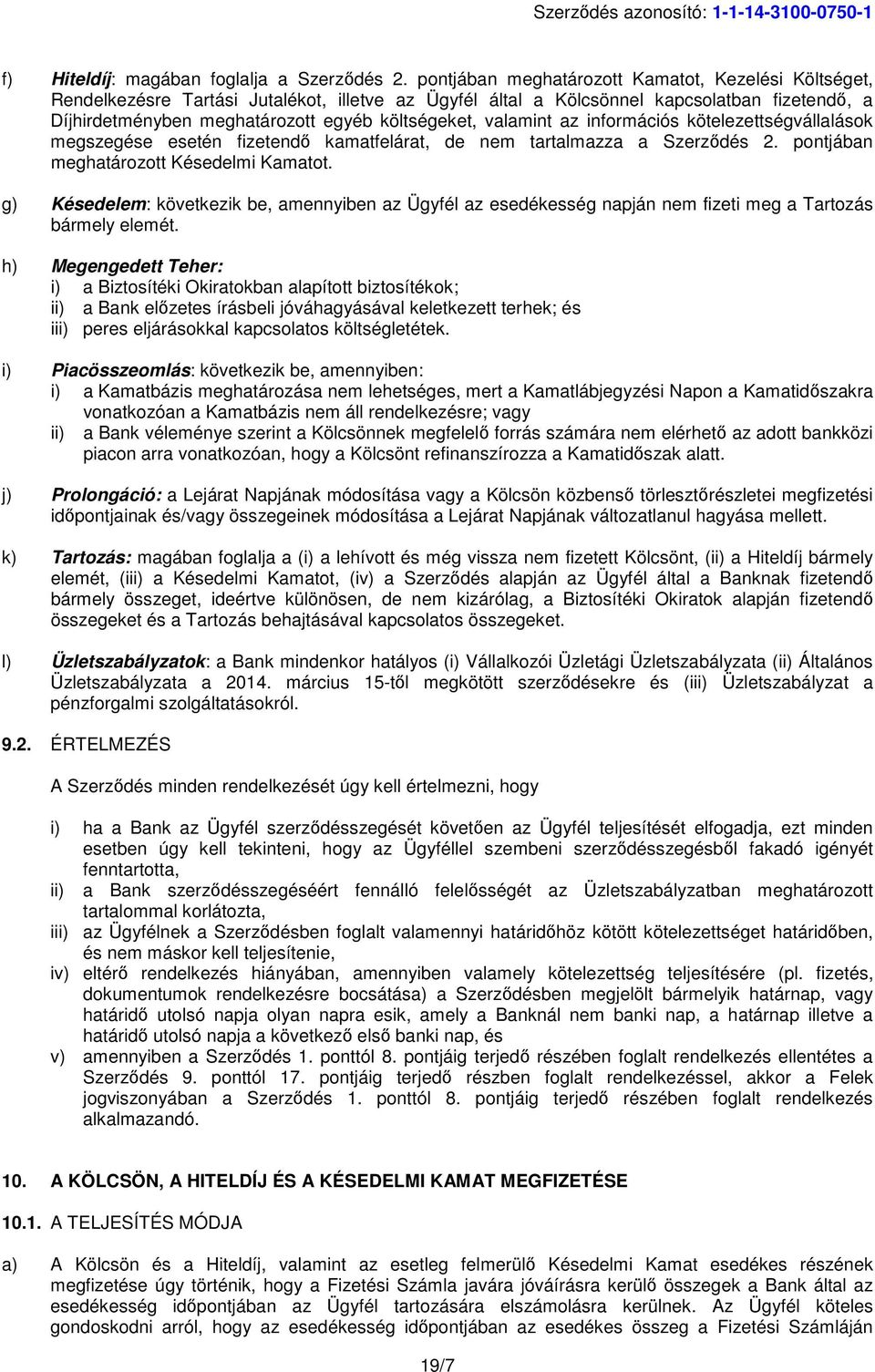 Szerződés azonosító: 1-1-14-3100-0750-1

f) Hiteldíj: magában foglalja a Szerződés 2. pontjában meghatározott Kamatot, Kezelési Költséget, Rendelkezésre Tartási Jutalékot, illetve az Ügyfél által a Kölcsönnel kapcsolatban fizetendő, a Díjhirdetményben meghatározott egyéb költségeket, valamint az információs kötelezettségvállalások megszegése esetén fizetendő kamatfelárat, de nem tartalmazza a Szerződés 2. pontjában meghatározott Késedelmi Kamatot.

g) Késedelem: következik be, amennyiben az Ügyfél az esedékesség napján nem fizeti meg a Tartozás bármely elemét.

h) Megengedett Teher:
i) a Biztosítéki Okiratokban alapított biztosítékok;
ii) a Bank előzetes írásbeli jóváhagyásával keletkezett terhek; és
iii) peres eljárásokkal kapcsolatos költségletétek.

i) Piacösszeomlás: következik be, amennyiben:
i) a Kamatbázis meghatározása nem lehetséges, mert a Kamatlábjegyzési Napon a Kamatidőszakra vonatkozóan a Kamatbázis nem áll rendelkezésre; vagy
ii) a Bank véleménye szerint a Kölcsönnek megfelelő forrás számára nem elérhető az adott bankközi piacon arra vonatkozóan, hogy a Kölcsönt refinanszírozza a Kamatidőszak alatt.

j) Prolongáció: a Lejárat Napjának módosítása vagy a Kölcsön közbenső törlesztőrészletei megfizetési időpontjainak és/vagy összegeinek módosítása a Lejárat Napjának változatlanul hagyása mellett.

k) Tartozás: magában foglalja a (i) a lehívott és még vissza nem fizetett Kölcsönt, (ii) a Hiteldíj bármely elemét, (iii) a Késedelmi Kamatot, (iv) a Szerződés alapján az Ügyfél által a Banknak fizetendő bármely összeget, ideértve különösen, de nem kizárólag, a Biztosítéki Okiratok alapján fizetendő összegeket és a Tartozás behajtásával kapcsolatos összegeket.

l) Üzletszabályzatok: a Bank mindenkor hatályos (i) Vállalkozói Üzletági Üzletszabályzata (ii) Általános Üzletszabályzata a 2014. március 15-től megkötött szerződésekre és (iii) Üzletszabályzat a pénzforgalmi szolgáltatásokról.

9.2. ÉRTELMEZÉS

A Szerződés minden rendelkezését úgy kell értelmezni, hogy

i) ha a Bank az Ügyfél szerződésszegését követően az Ügyfél teljesítését elfogadja, ezt minden esetben úgy kell tekinteni, hogy az Ügyféllel szembeni szerződésszegésből fakadó igényét fenntartotta,
ii) a Bank szerződésszegéséért fennálló felelősségét az Üzletszabályzatban meghatározott tartalommal korlátozta,
iii) az Ügyfélnek a Szerződésben foglalt valamennyi határidőhöz kötött kötelezettségét határidőben, és nem máskor kell teljesítenie,
iv) eltérő rendelkezés hiányában, amennyiben valamely kötelezettség teljesítésére (pl. fizetés, dokumentumok rendelkezésre bocsátása) a Szerződésben megjelölt bármelyik határnap, vagy határidő utolsó napja olyan napra esik, amely a Banknál nem banki nap, a határnap illetve a határidő utolsó napja a következő első banki nap, és
v) amennyiben a Szerződés 1. ponttól 8. pontjáig terjedő részében foglalt rendelkezés ellentétes a Szerződés 9. ponttól 17. pontjáig terjedő részben foglalt rendelkezéssel, akkor a Felek jogviszonyában a Szerződés 1. ponttól 8. pontjáig terjedő részében foglalt rendelkezés alkalmazandó.

10. A KÖLCSÖN, A HITELDÍJ ÉS A KÉSEDELMI KAMAT MEGFIZETÉSE

10.1. A TELJESÍTÉS MÓDJA

a) A Kölcsön és a Hiteldíj, valamint az esetleg felmerülő Késedelmi Kamat esedékes részének megfizetése úgy történik, hogy a Fizetési Számla javára jóváírásra kerülő összegek a Bank által az esedékesség időpontjában az Ügyfél tartozására elszámolásra kerülnek. Az Ügyfél köteles gondoskodni arról, hogy az esedékesség időpontjában az esedékes összeg a Fizetési Számláján

19/7